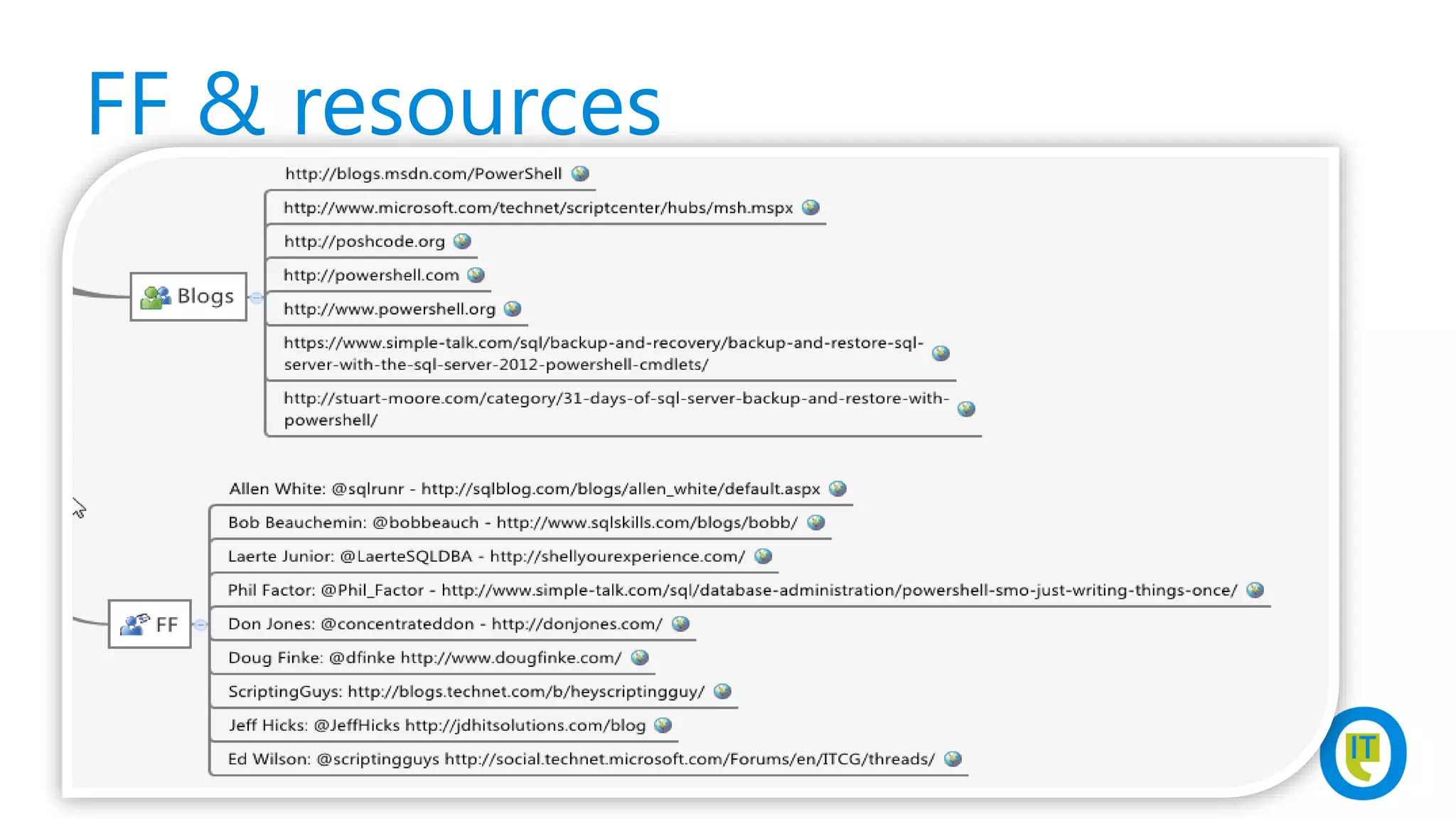 FF & resources

Blogs

http://blogs.msdn.com/PowerShell

http://www.microsoft.com/technet/scriptcenter/hubs/msh.mspx

http://poshcode.org

http://powershell.com

http://www.powershell.org

https://www.simple-talk.com/sql/backup-and-recovery/backup-and-restore-sql-server-with-the-sql-server-2012-powershell-cmdlets/

http://stuart-moore.com/category/31-days-of-sql-server-backup-and-restore-with-powershell/

FF

Allen White: @sqlrunr - http://sqlblog.com/blogs/allen_white/default.aspx

Bob Beauchemin: @bobbeauch - http://www.sqlskills.com/blogs/bobb/

Laerte Junior: @LaerteSQLDBA - http://shellyourexperience.com/

Phil Factor: @Phil_Factor - http://www.simple-talk.com/sql/database-administration/powershell-smo-just-writing-things-once/

Don Jones: @concentrateddon - http://donjones.com/

Doug Finke: @dfinke http://www.dougfinke.com/

ScriptingGuys: http://blogs.technet.com/b/heyscriptingguy/

Jeff Hicks: @JeffHicks http://jdhitsolutions.com/blog

Ed Wilson: @scriptingguys http://social.technet.microsoft.com/Forums/en/ITCG/threads/

IT